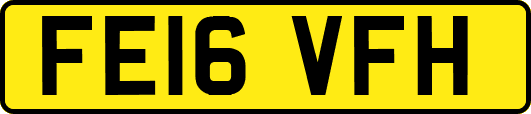 FE16 VFH